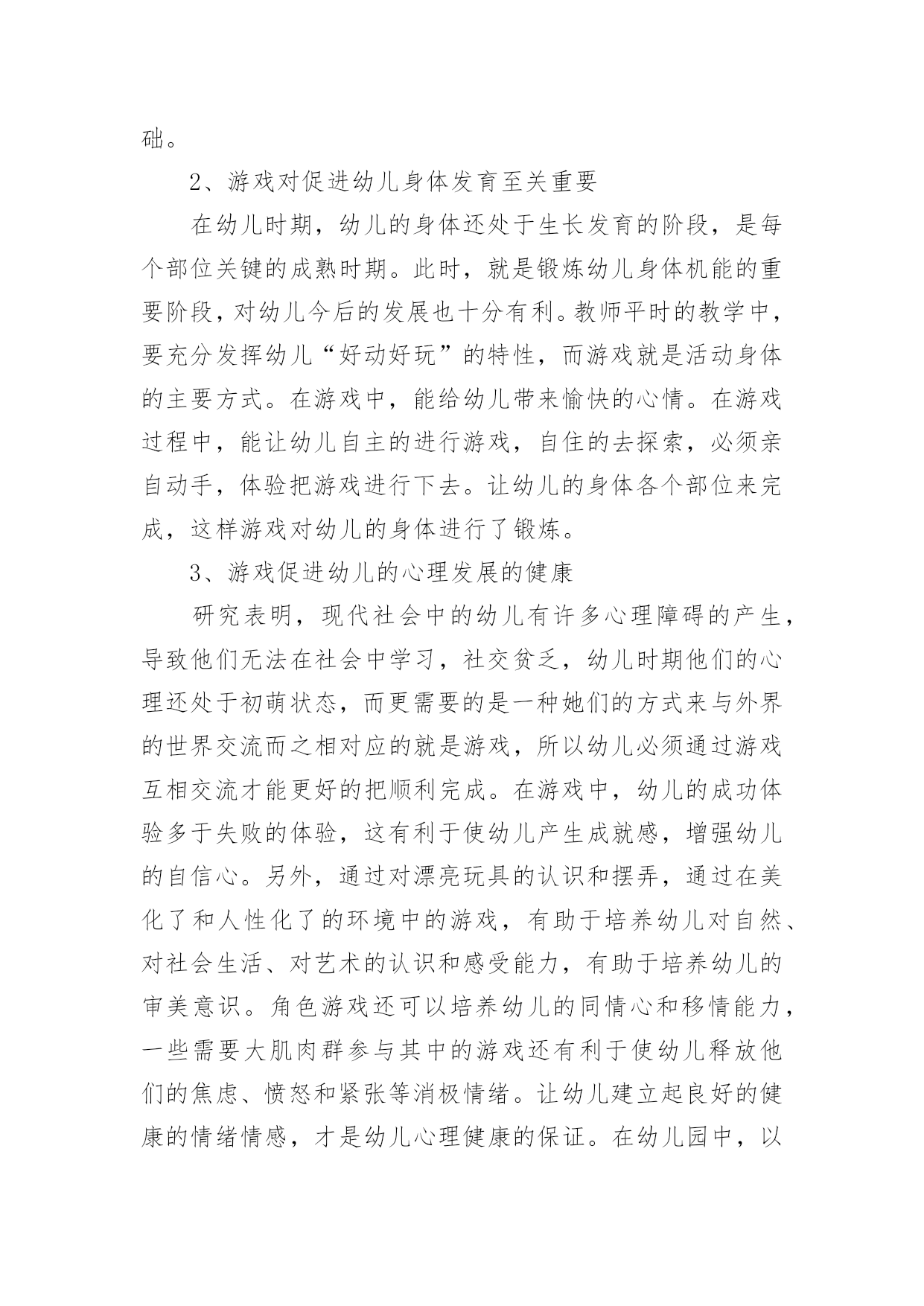 础。

2、游戏对促进幼儿身体发育至关重要

在幼儿时期，幼儿的身体还处于生长发育的阶段，是每个部位关键的成熟时期。此时，就是锻炼幼儿身体机能的重要阶段，对幼儿今后的发展也十分有利。教师平时的教学中，要充分发挥幼儿“好动好玩”的特性，而游戏就是活动身体的主要方式。在游戏中，能给幼儿带来愉快的心情。在游戏过程中，能让幼儿自主的进行游戏，自住的去探索，必须亲自动手，体验把游戏进行下去。让幼儿的身体各个部位来完成，这样游戏对幼儿的身体进行了锻炼。

3、游戏促进幼儿的心理发展的健康

研究表明，现代社会中的幼儿有许多心理障碍的产生，导致他们无法在社会中学习，社交贫乏，幼儿时期他们的心理还处于初萌状态，而更需要的是一种她们的方式来与外界的世界交流而之相对应的就是游戏，所以幼儿必须通过游戏互相交流才能更好的把顺利完成。在游戏中，幼儿的成功体验多于失败的体验，这有利于使幼儿产生成就感，增强幼儿的自信心。另外，通过对漂亮玩具的认识和摆弄，通过在美化了和人性化了的环境中的游戏，有助于培养幼儿对自然、对社会生活、对艺术的认识和感受能力，有助于培养幼儿的审美意识。角色游戏还可以培养幼儿的同情心和移情能力，一些需要大肌肉群参与其中的游戏还有利于使幼儿释放他们的焦虑、愤怒和紧张等消极情绪。让幼儿建立起良好的健康的情绪情感，才是幼儿心理健康的保证。在幼儿园中，以